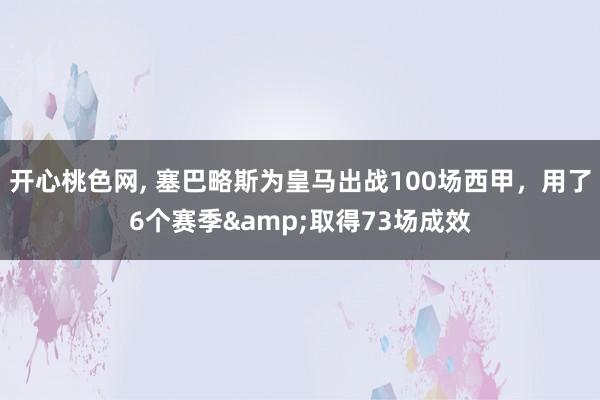 开心桃色网, 塞巴略斯为皇马出战100场西甲，用了6个赛季&amp;取得73场成效